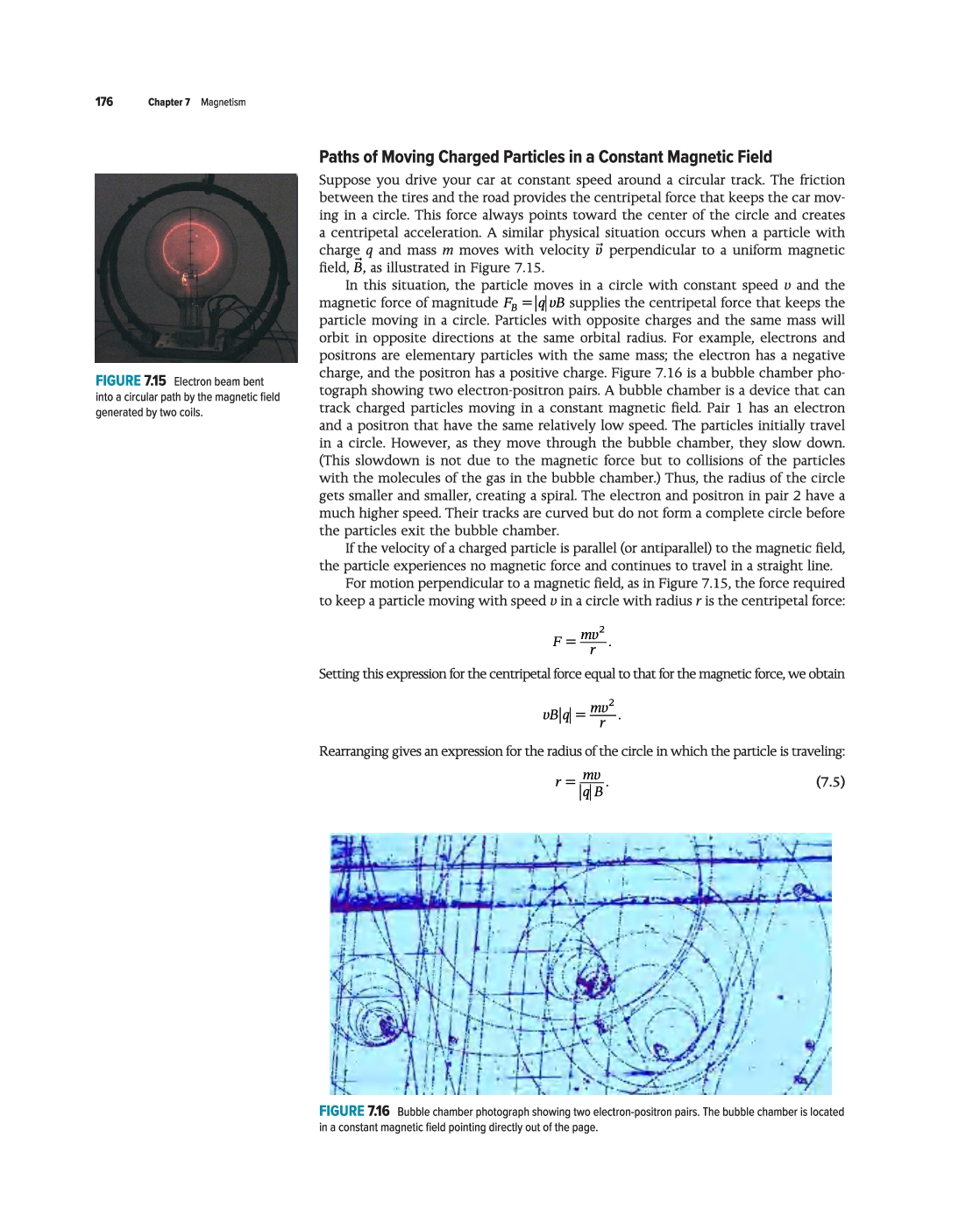 176 Chapter 7 Magnetism

FIGURE 7.15 Electron beam bent into a circular path by the magnetic field generated by two coils.

Paths of Moving Charged Particles in a Constant Magnetic Field

Suppose you drive your car at constant speed around a circular track. The friction between the tires and the road provides the centripetal force that keeps the car moving in a circle. This force always points toward the center of the circle and creates a centripetal acceleration. A similar physical situation occurs when a particle with charge $q$ and mass $m$ moves with velocity $\vec{v}$ perpendicular to a uniform magnetic field, $\vec{B}$, as illustrated in Figure 7.15.

In this situation, the particle moves in a circle with constant speed $v$ and the magnetic force of magnitude $F_B = |q|vB$ supplies the centripetal force that keeps the particle moving in a circle. Particles with opposite charges and the same mass will orbit in opposite directions at the same orbital radius. For example, electrons and positrons are elementary particles with the same mass; the electron has a negative charge, and the positron has a positive charge. Figure 7.16 is a bubble chamber photograph showing two electron-positron pairs. A bubble chamber is a device that can track charged particles moving in a constant magnetic field. Pair 1 has an electron and a positron that have the same relatively low speed. The particles initially travel in a circle. However, as they move through the bubble chamber, they slow down. (This slowdown is not due to the magnetic force but to collisions of the particles with the molecules of the gas in the bubble chamber.) Thus, the radius of the circle gets smaller and smaller, creating a spiral. The electron and positron in pair 2 have a much higher speed. Their tracks are curved but do not form a complete circle before the particles exit the bubble chamber.

If the velocity of a charged particle is parallel (or antiparallel) to the magnetic field, the particle experiences no magnetic force and continues to travel in a straight line.

For motion perpendicular to a magnetic field, as in Figure 7.15, the force required to keep a particle moving with speed $v$ in a circle with radius $r$ is the centripetal force:

$F = \frac{mv^2}{r}.$

Setting this expression for the centripetal force equal to that for the magnetic force, we obtain

$vB|q| = \frac{mv^2}{r}.$

Rearranging gives an expression for the radius of the circle in which the particle is traveling:

$r = \frac{mv}{|q|B}.$ (7.5)

FIGURE 7.16 Bubble chamber photograph showing two electron-positron pairs. The bubble chamber is located in a constant magnetic field pointing directly out of the page.